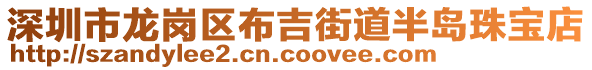 深圳市龙岗区布吉街道半岛珠宝店
http://szandylee2.cn.coovee.com